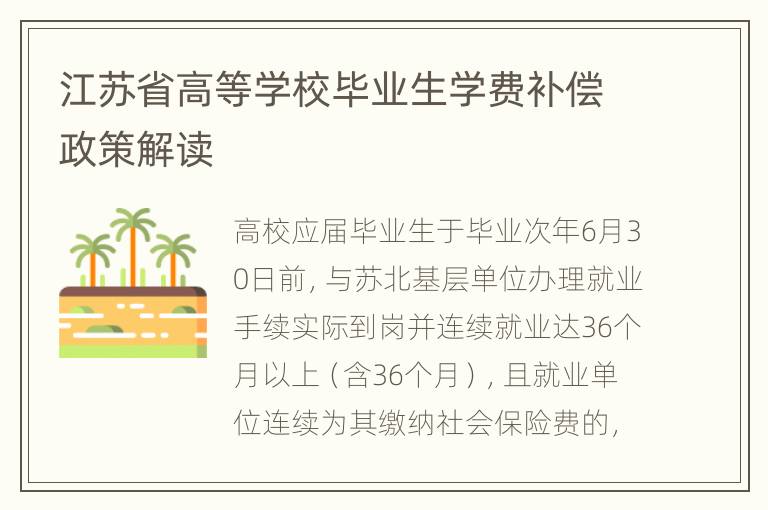 江苏省高等学校毕业生学费补偿政策解读

高校应届毕业生于毕业次年6月30日前，与苏北基层单位办理就业手续实际到岗并连续就业达36个月以上（含36个月），且就业单位连续为其缴纳社会保险费的，